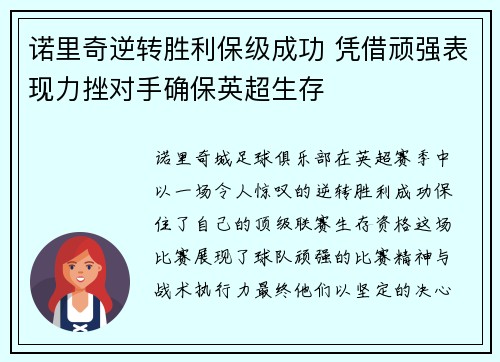 诺里奇逆转胜利保级成功 凭借顽强表现力挫对手确保英超生存

诺里奇城足球俱乐部在英超赛季中以一场令人惊叹的逆转胜利成功保住了自己的顶级联赛生存资格这场比赛展现了球队顽强的比赛精神与战术执行力最终他们以坚定的决心